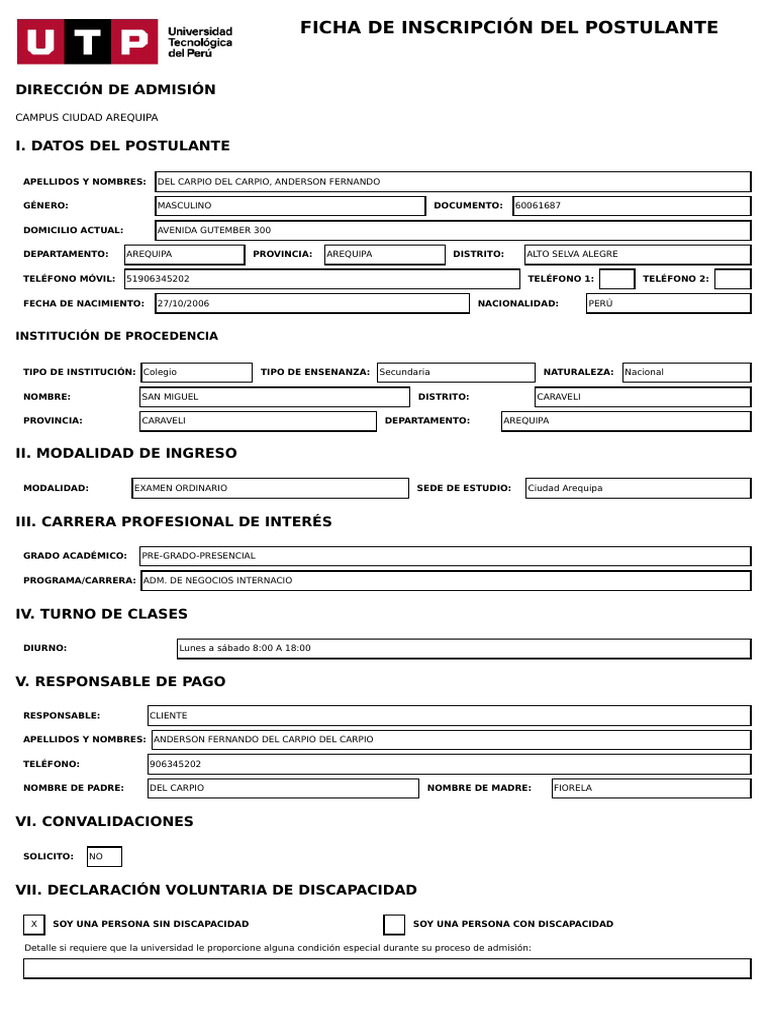 UTP Universidad Tecnológica del Perú

FICHA DE INSCRIPCIÓN DEL POSTULANTE

DIRECCIÓN DE ADMISIÓN

CAMPUS CIUDAD AREQUIPA

I. DATOS DEL POSTULANTE

APELLIDOS Y NOMBRES: DEL CARPIO DEL CARPIO, ANDERSON FERNANDO

GÉNERO: MASCULINO DOCUMENTO: 60061687

DOMICILIO ACTUAL: AVENIDA GUTEMBER 300

DEPARTAMENTO: AREQUIPA PROVINCIA: AREQUIPA DISTRITO: ALTO SELVA ALEGRE

TELÉFONO MÓVIL: 51906345202 TELÉFONO 1: TELÉFONO 2:

FECHA DE NACIMIENTO: 27/10/2006 NACIONALIDAD: PERÚ

INSTITUCIÓN DE PROCEDENCIA

TIPO DE INSTITUCIÓN: Colegio TIPO DE ENSENANZA: Secundaria NATURALEZA: Nacional

NOMBRE: SAN MIGUEL DISTRITO: CARAVELI

PROVINCIA: CARAVELI DEPARTAMENTO: AREQUIPA

II. MODALIDAD DE INGRESO

MODALIDAD: EXAMEN ORDINARIO SEDE DE ESTUDIO: Ciudad Arequipa

III. CARRERA PROFESIONAL DE INTERÉS

GRADO ACADÉMICO: PRE-GRADO-PRESENCIAL

PROGRAMA/CARRERA: ADM. DE NEGOCIOS INTERNACIO

IV. TURNO DE CLASES

DIURNO: Lunes a sábado 8:00 A 18:00

V. RESPONSABLE DE PAGO

RESPONSABLE: CLIENTE

APELLIDOS Y NOMBRES: ANDERSON FERNANDO DEL CARPIO DEL CARPIO

TELÉFONO: 906345202

NOMBRE DE PADRE: DEL CARPIO NOMBRE DE MADRE: FIORELA

VI. CONVALIDACIONES

SOLICITO: NO

VII. DECLARACIÓN VOLUNTARIA DE DISCAPACIDAD

X SOY UNA PERSONA SIN DISCAPACIDAD SOY UNA PERSONA CON DISCAPACIDAD

Detalle si requiere que la universidad le proporcione alguna condición especial durante su proceso de admisión: